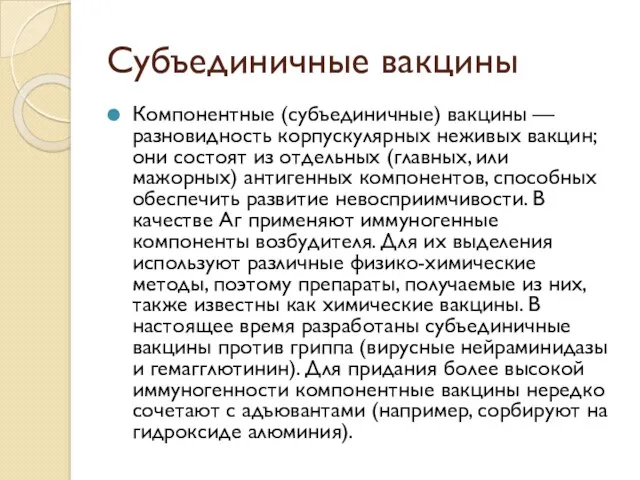 Субъединичные вакцины

Компонентные (субъединичные) вакцины — разновидность корпускулярных неживых вакцин; они состоят из отдельных (главных, или мажорных) антигенных компонентов, способных обеспечить развитие невосприимчивости. В качестве Аг применяют иммуногенные компоненты возбудителя. Для их выделения используют различные физико-химические методы, поэтому препараты, получаемые из них, также известны как химические вакцины. В настоящее время разработаны субъединичные вакцины против гриппа (вирусные нейраминидазы и гемагглютинин). Для придания более высокой иммуногенности компонентные вакцины нередко сочетают с адъювантами (например, сорбируют на гидроксиде алюминия).